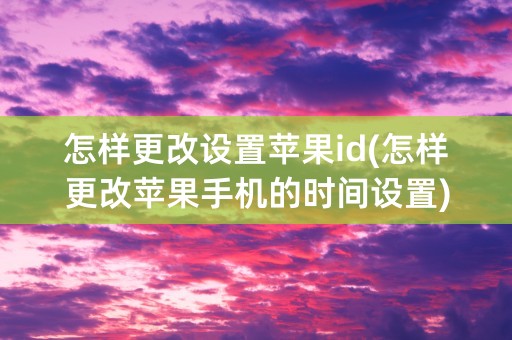 怎样更改设置苹果id(怎样更改苹果手机的时间设置)